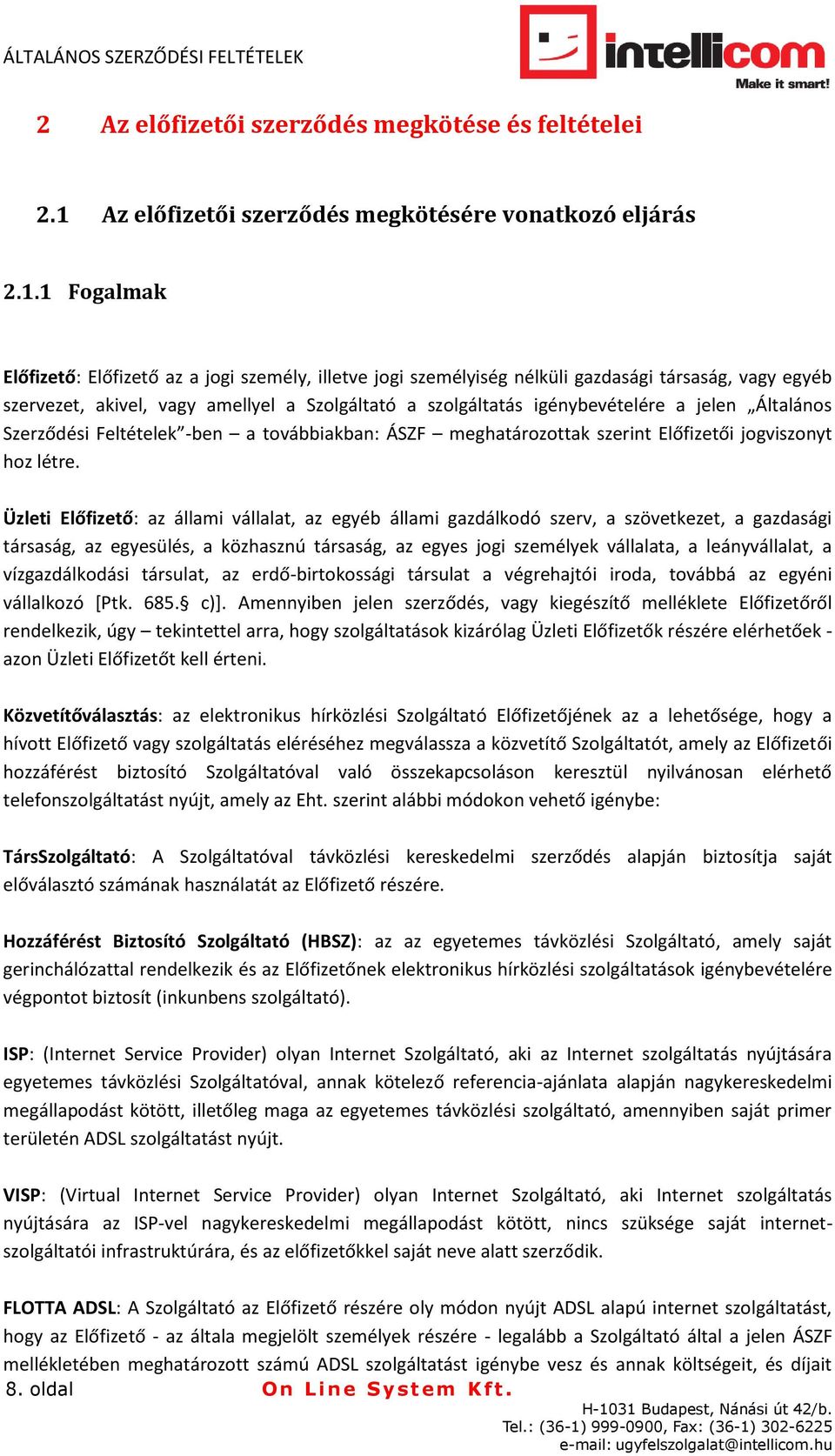 ÁLTALÁNOS SZERZŐDÉSI FELTÉTELEK

intellicom
Make it smart!

2 Az előfizetői szerződés megkötése és feltételei

2.1 Az előfizetői szerződés megkötésére vonatkozó eljárás

2.1.1 Fogalmak

Előfizető: Előfizető az a jogi személy, illetve jogi személyiség nélküli gazdasági társaság, vagy egyéb szervezet, akivel, vagy amellyel a Szolgáltató a szolgáltatás igénybevételére a jelen „Általános Szerződési Feltételek”-ben – a továbbiakban: ÁSZF – meghatározottak szerint Előfizetői jogviszonyt hoz létre.

Üzleti Előfizető: az állami vállalat, az egyéb állami gazdálkodó szerv, a szövetkezet, a gazdasági társaság, az egyesülés, a közhasznú társaság, az egyes jogi személyek vállalata, a leányvállalat, a vízgazdálkodási társulat, az erdő-birtokossági társulat a végrehajtói iroda, továbbá az egyéni vállalkozó [Ptk. 685.§ c)]. Amennyiben jelen szerződés, vagy kiegészítő melléklete Előfizetőről rendelkezik, úgy – tekintettel arra, hogy szolgáltatások kizárólag Üzleti Előfizetők részére elérhetőek - azon Üzleti Előfizetőt kell érteni.

Közvetítőválasztás: az elektronikus hírközlési Szolgáltató Előfizetőjének az a lehetősége, hogy a hívott Előfizető vagy szolgáltatás eléréséhez megválassza a közvetítő Szolgáltatót, amely az Előfizetői hozzáférést biztosító Szolgáltatóval való összekapcsoláson keresztül nyilvánosan elérhető telefonszolgáltatást nyújt, amely az Eht. szerint alábbi módokon vehető igénybe:

TársSzolgáltató: A Szolgáltatóval távközlési kereskedelmi szerződés alapján biztosítja saját előválasztó számának használatát az Előfizető részére.

Hozzáférést Biztosító Szolgáltató (HBSZ): az az egyetemes távközlési Szolgáltató, amely saját gerinchálózattal rendelkezik és az Előfizetőnek elektronikus hírközlési szolgáltatások igénybevételére végpontot biztosít (inkunbens szolgáltató).

ISP: (Internet Service Provider) olyan Internet Szolgáltató, aki az Internet szolgáltatás nyújtására egyetemes távközlési Szolgáltatóval, annak kötelező referencia-ajánlata alapján nagykereskedelmi megállapodást kötött, illetőleg maga az egyetemes távközlési szolgáltató, amennyiben saját primer területén ADSL szolgáltatást nyújt.

VISP: (Virtual Internet Service Provider) olyan Internet Szolgáltató, aki Internet szolgáltatás nyújtására az ISP-vel nagykereskedelmi megállapodást kötött, nincs szüksége saját internet-szolgáltatói infrastruktúrára, és az előfizetőkkel saját neve alatt szerződik.

FLOTTA ADSL: A Szolgáltató az Előfizető részére oly módon nyújt ADSL alapú internet szolgáltatást, hogy az Előfizető - az általa megjelölt személyek részére - legalább a Szolgáltató által a jelen ÁSZF mellékletében meghatározott számú ADSL szolgáltatást igénybe vesz és annak költségeit, és díjait

8. oldal
On Line System Kft.
H-1031 Budapest, Nánási út 42/b.
Tel.: (36-1) 999-0900, Fax: (36-1) 302-6225
e-mail: ugyfelszolgalat@intellicom.hu